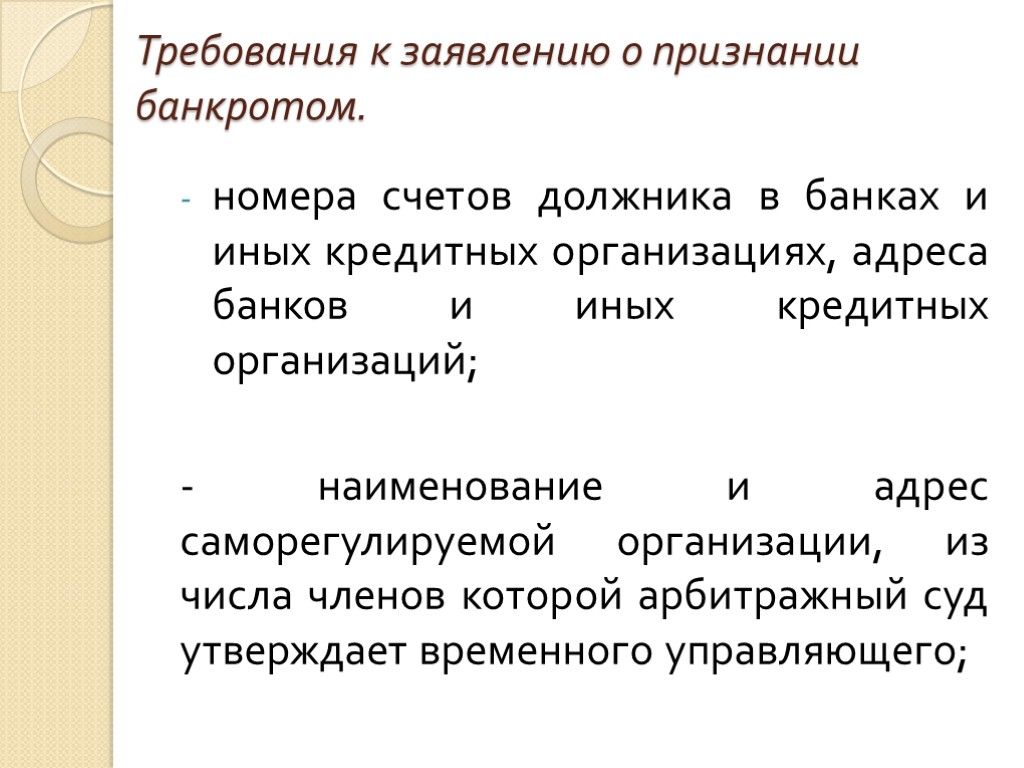 Требования к заявлению о признании банкротом.

- номера счетов должника в банках и иных кредитных организациях, адреса банков и иных кредитных организаций;

- наименование и адрес саморегулируемой организации, из числа членов которой арбитражный суд утверждает временного управляющего;